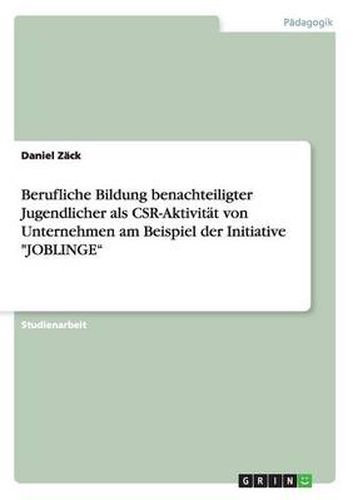 Pädagogik

Daniel Zäck

Berufliche Bildung benachteiligter Jugendlicher als CSR-Aktivität von Unternehmen am Beispiel der Initiative "JOBLINGE“

Studienarbeit

GRIN